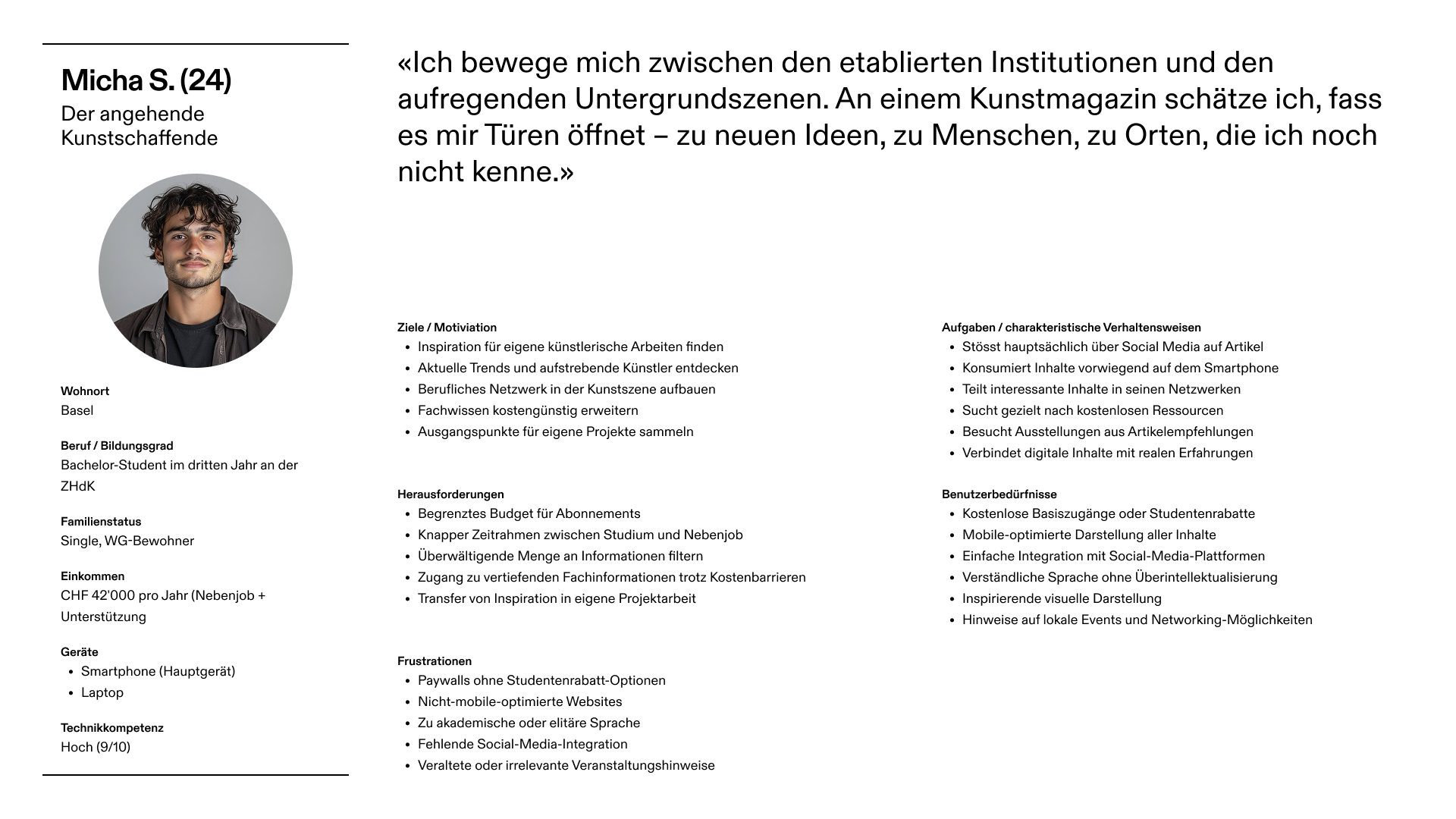 Micha S. (24)
Der angehende Kunstschaffende

Wohnort
Basel

Beruf / Bildungsgrad
Bachelor-Student im dritten Jahr an der ZHdK

Familienstatus
Single, WG-Bewohner

Einkommen
CHF 42'000 pro Jahr (Nebenjob + Unterstützung

Geräte
- Smartphone (Hauptgerät)
- Laptop

Technikkompetenz
Hoch (9/10)

«Ich bewege mich zwischen den etablierten Institutionen und den aufregenden Untergrundszenen. An einem Kunstmagazin schätze ich, fass es mir Türen öffnet – zu neuen Ideen, zu Menschen, zu Orten, die ich noch nicht kenne.»

Ziele / Motiviation
- Inspiration für eigene künstlerische Arbeiten finden
- Aktuelle Trends und aufstrebende Künstler entdecken
- Berufliches Netzwerk in der Kunstszene aufbauen
- Fachwissen kostengünstig erweitern
- Ausgangspunkte für eigene Projekte sammeln

Herausforderungen
- Begrenztes Budget für Abonnements
- Knapper Zeitrahmen zwischen Studium und Nebenjob
- Überwältigende Menge an Informationen filtern
- Zugang zu vertiefenden Fachinformationen trotz Kostenbarrieren
- Transfer von Inspiration in eigene Projektarbeit

Frustrationen
- Paywalls ohne Studentenrabatt-Optionen
- Nicht-mobile-optimierte Websites
- Zu akademische oder elitäre Sprache
- Fehlende Social-Media-Integration
- Veraltete oder irrelevante Veranstaltungshinweise

Aufgaben / charakteristische Verhaltensweisen
- Stösst hauptsächlich über Social Media auf Artikel
- Konsumiert Inhalte vorwiegend auf dem Smartphone
- Teilt interessante Inhalte in seinen Netzwerken
- Sucht gezielt nach kostenlosen Ressourcen
- Besucht Ausstellungen aus Artikelempfehlungen
- Verbindet digitale Inhalte mit realen Erfahrungen

Benutzerbedürfnisse
- Kostenlose Basiszugänge oder Studentenrabatte
- Mobile-optimierte Darstellung aller Inhalte
- Einfache Integration mit Social-Media-Plattformen
- Verständliche Sprache ohne Überintellektualisierung
- Inspirierende visuelle Darstellung
- Hinweise auf lokale Events und Networking-Möglichkeiten